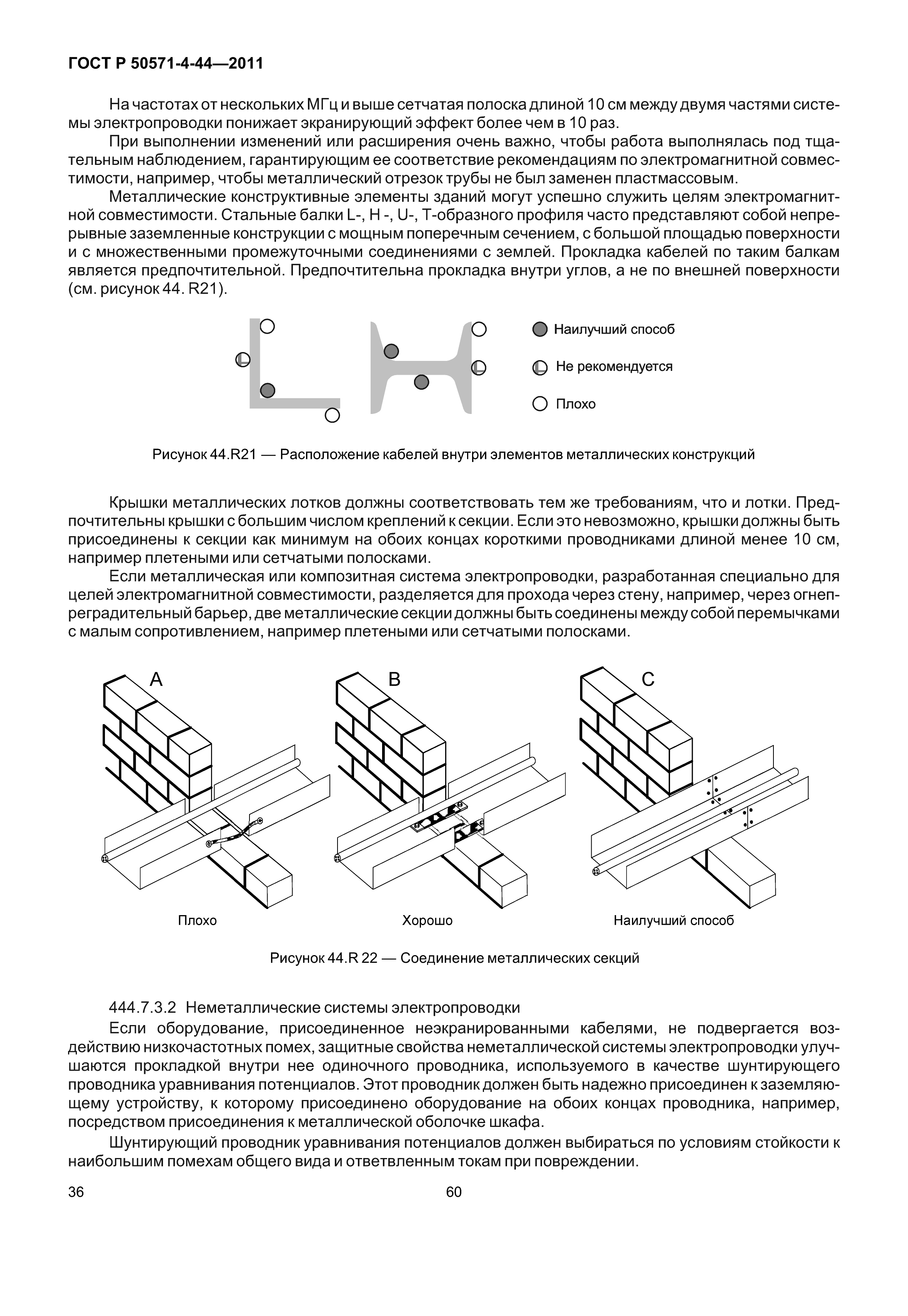 ГОСТ Р 50571-4-44—2011

На частотах от нескольких МГц и выше сетчатая полоска длиной 10 см между двумя частями системы электропроводки понижает экранирующий эффект более чем в 10 раз.

При выполнении изменений или расширения очень важно, чтобы работа выполнялась под тщательным наблюдением, гарантирующим ее соответствие рекомендациям по электромагнитной совместимости, например, чтобы металлический отрезок трубы не был заменен пластмассовым.

Металлические конструктивные элементы зданий могут успешно служить целям электромагнитной совместимости. Стальные балки L-, H -, U-, T-образного профиля часто представляют собой непрерывные заземленные конструкции с мощным поперечным сечением, с большой площадью поверхности и с множественными промежуточными соединениями с землей. Прокладка кабелей по таким балкам является предпочтительной. Предпочтительна прокладка внутри углов, а не по внешней поверхности (см. рисунок 44. R21).

Наилучший способ

Не рекомендуется

Плохо

Рисунок 44.R21 — Расположение кабелей внутри элементов металлических конструкций

Крышки металлических лотков должны соответствовать тем же требованиям, что и лотки. Предпочтительны крышки с большим числом креплений к секции. Если это невозможно, крышки должны быть присоединены к секции как минимум на обоих концах короткими проводниками длиной менее 10 см, например плетеными или сетчатыми полосками.

Если металлическая или композитная система электропроводки, разработанная специально для целей электромагнитной совместимости, разделяется для прохода через стену, например, через огнепреградительный барьер, две металлические секции должны быть соединены между собой перемычками с малым сопротивлением, например плетеными или сетчатыми полосками.

A

B

C

Плохо

Хорошо

Наилучший способ

Рисунок 44.R 22 — Соединение металлических секций

444.7.3.2 Неметаллические системы электропроводки

Если оборудование, присоединенное неэкранированными кабелями, не подвергается воздействию низкочастотных помех, защитные свойства неметаллической системы электропроводки улучшаются прокладкой внутри нее одиночного проводника, используемого в качестве шунтирующего проводника уравнивания потенциалов. Этот проводник должен быть надежно присоединен к заземляющему устройству, к которому присоединено оборудование на обоих концах проводника, например, посредством присоединения к металлической оболочке шкафа.

Шунтирующий проводник уравнивания потенциалов должен выбираться по условиям стойкости к наибольшим помехам общего вида и ответвленным токам при повреждении.

36

60